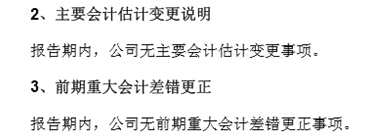 2、主要会计估计变更说明

报告期内，公司无主要会计估计变更事项。

3、前期重大会计差错更正

报告期内，公司无前期重大会计差错更正事项。